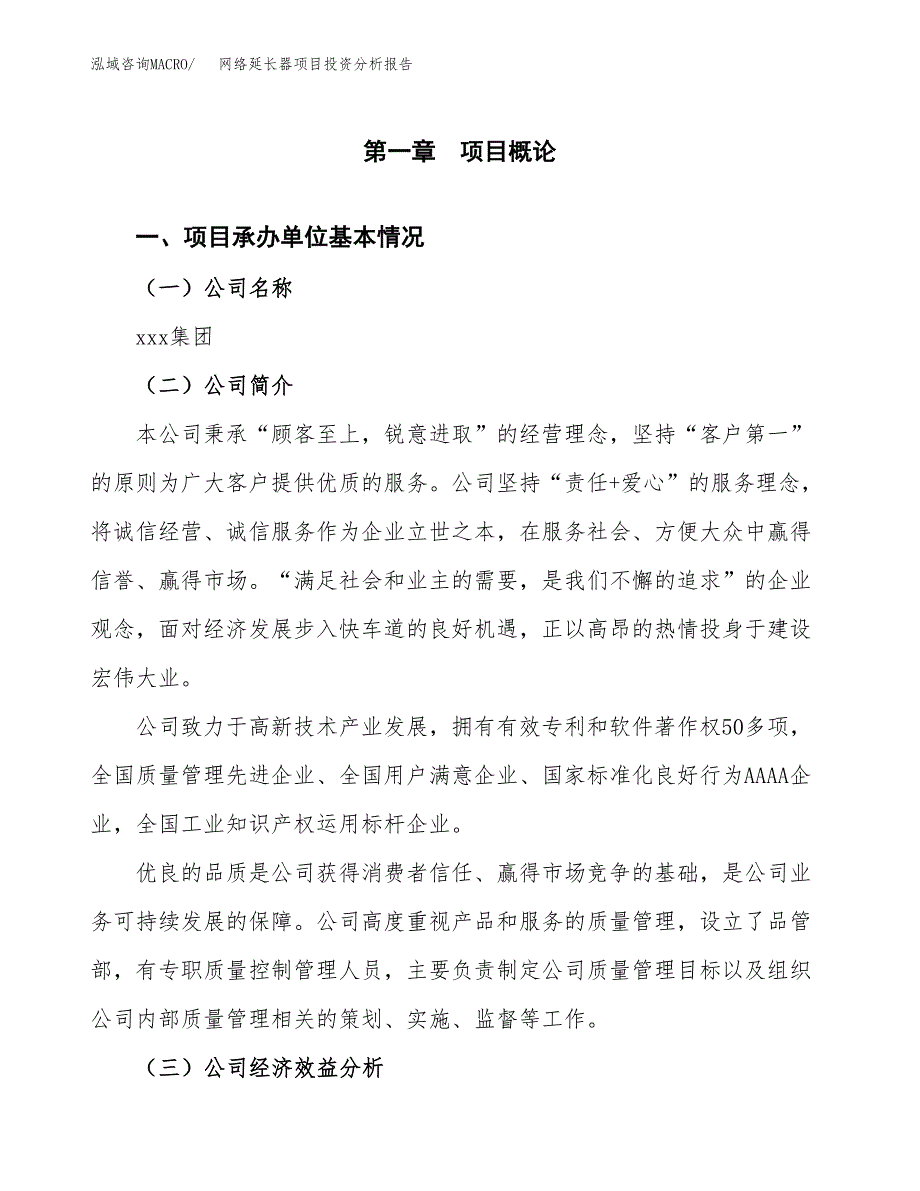 泓域咨询MACRO/　网络延长器项目投资分析报告

第一章　项目概论

一、项目承办单位基本情况

（一）公司名称

xxx集团

（二）公司简介

本公司秉承“顾客至上，锐意进取”的经营理念，坚持“客户第一”的原则为广大客户提供优质的服务。公司坚持“责任+爱心”的服务理念，将诚信经营、诚信服务作为企业立世之本，在服务社会、方便大众中赢得信誉、赢得市场。“满足社会和业主的需要，是我们不懈的追求”的企业观念，面对经济发展步入快车道的良好机遇，正以高昂的热情投身于建设宏伟大业。

公司致力于高新技术产业发展，拥有有效专利和软件著作权50多项，全国质量管理先进企业、全国用户满意企业、国家标准化良好行为AAAA企业，全国工业知识产权运用标杆企业。

优良的品质是公司获得消费者信任、赢得市场竞争的基础，是公司业务可持续发展的保障。公司高度重视产品和服务的质量管理，设立了品管部，有专职质量控制管理人员，主要负责制定公司质量管理目标以及组织公司内部质量管理相关的策划、实施、监督等工作。

（三）公司经济效益分析